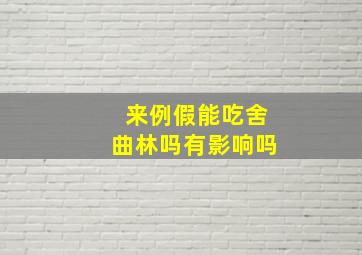 来例假能吃舍曲林吗有影响吗